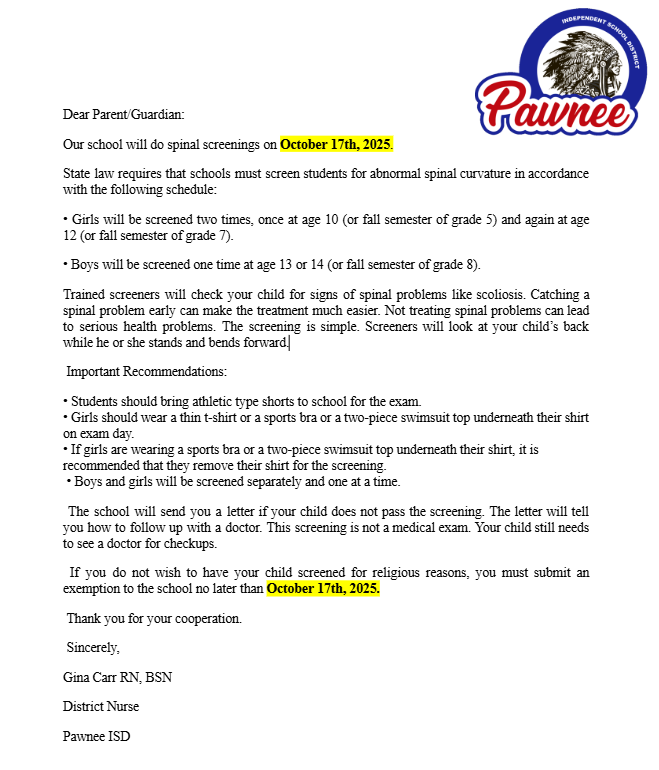 INDEPENDENT SCHOOL DISTRICT
Pawnee

Dear Parent/Guardian:

Our school will do spinal screenings on October 17th, 2025.

State law requires that schools must screen students for abnormal spinal curvature in accordance with the following schedule:

• Girls will be screened two times, once at age 10 (or fall semester of grade 5) and again at age 12 (or fall semester of grade 7).

• Boys will be screened one time at age 13 or 14 (or fall semester of grade 8).

Trained screeners will check your child for signs of spinal problems like scoliosis. Catching a spinal problem early can make the treatment much easier. Not treating spinal problems can lead to serious health problems. The screening is simple. Screeners will look at your child's back while he or she stands and bends forward.

Important Recommendations:

• Students should bring athletic type shorts to school for the exam.
• Girls should wear a thin t-shirt or a sports bra or a two-piece swimsuit top underneath their shirt on exam day.
• If girls are wearing a sports bra or a two-piece swimsuit top underneath their shirt, it is recommended that they remove their shirt for the screening.
• Boys and girls will be screened separately and one at a time.

The school will send you a letter if your child does not pass the screening. The letter will tell you how to follow up with a doctor. This screening is not a medical exam. Your child still needs to see a doctor for checkups.

If you do not wish to have your child screened for religious reasons, you must submit an exemption to the school no later than October 17th, 2025.

Thank you for your cooperation.

Sincerely,

Gina Carr RN, BSN

District Nurse

Pawnee ISD